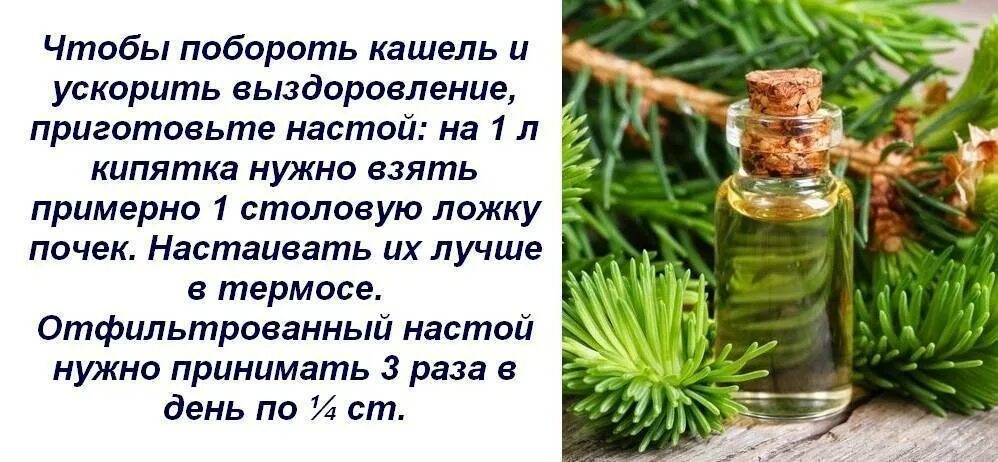 Чтобы побороть кашель и ускорить выздоровление, приготовьте настой: на 1 л кипятка нужно взять примерно 1 столовую ложку почек. Настаивать их лучше в термосе. Отфильтрованный настой нужно принимать 3 раза в день по ¼ ст.